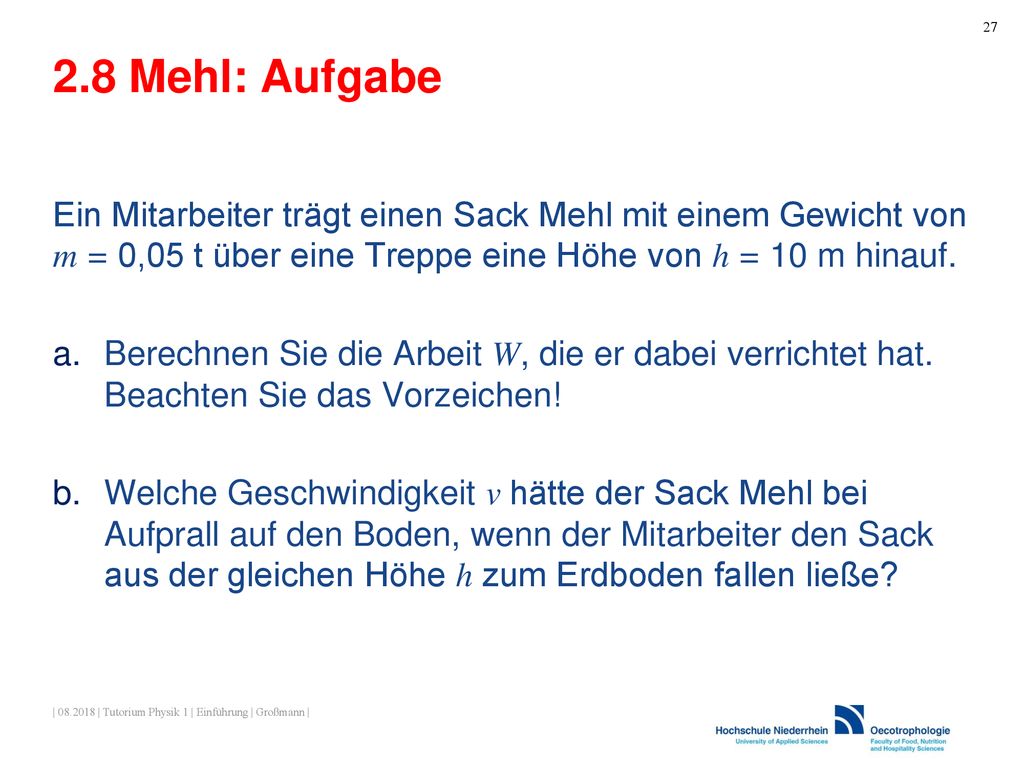 27

2.8 Mehl: Aufgabe

Ein Mitarbeiter trägt einen Sack Mehl mit einem Gewicht von $m = 0{,}05$ t über eine Treppe eine Höhe von $h = 10$ m hinauf.

a. Berechnen Sie die Arbeit $W$, die er dabei verrichtet hat. Beachten Sie das Vorzeichen!

b. Welche Geschwindigkeit $v$ hätte der Sack Mehl bei Aufprall auf den Boden, wenn der Mitarbeiter den Sack aus der gleichen Höhe $h$ zum Erdboden fallen ließe?

| 08.2018 | Tutorium Physik 1 | Einführung | Großmann |

Hochschule Niederrhein
University of Applied Sciences

Oecotrophologie
Faculty of Food, Nutrition and Hospitality Sciences